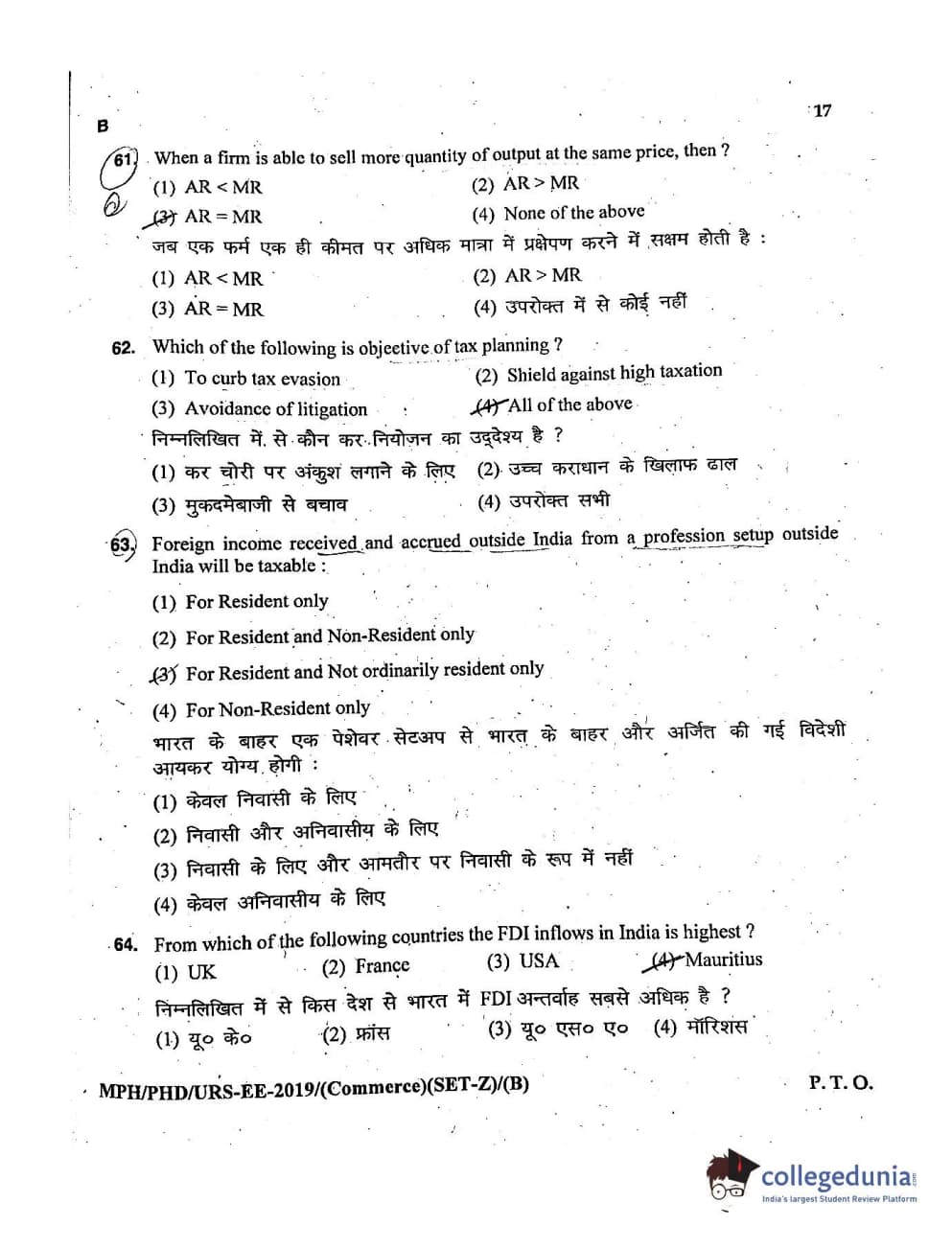 B

17

61. When a firm is able to sell more quantity of output at the same price, then ?

(1) AR < MR (2) AR > MR

(3) AR = MR (4) None of the above

जब एक फर्म एक ही कीमत पर अधिक मात्रा में प्रक्षेपण करने में सक्षम होती है :

(1) AR < MR (2) AR > MR

(3) AR = MR (4) उपरोक्त में से कोई नहीं

62. Which of the following is objective of tax planning ?

(1) To curb tax evasion (2) Shield against high taxation

(3) Avoidance of litigation (4) All of the above

निम्नलिखित में से कौन कर नियोजन का उद्देश्य है ?

(1) कर चोरी पर अंकुश लगाने के लिए (2) उच्च कराधान के खिलाफ ढाल

(3) मुकदमेबाजी से बचाव (4) उपरोक्त सभी

63. Foreign income received and accrued outside India from a profession setup outside India will be taxable :

(1) For Resident only

(2) For Resident and Non-Resident only

(3) For Resident and Not ordinarily resident only

(4) For Non-Resident only

भारत के बाहर एक पेशेवर सेटअप से भारत के बाहर और अर्जित की गई विदेशी आयकर योग्य होगी :

(1) केवल निवासी के लिए

(2) निवासी और अनिवासीय के लिए

(3) निवासी के लिए और आमतौर पर निवासी के रूप में नहीं

(4) केवल अनिवासीय के लिए

64. From which of the following countries the FDI inflows in India is highest ?

(1) UK (2) France (3) USA (4) Mauritius

निम्नलिखित में से किस देश से भारत में FDI अन्तर्वाह सबसे अधिक है ?

(1) यू० के० (2) फ्रांस (3) यू० एस० ए० (4) मॉरिशस

MPH/PHD/URS-EE-2019/(Commerce)(SET-Z)/(B)

P. T. O.

collegedunia
India's largest Student Review Platform